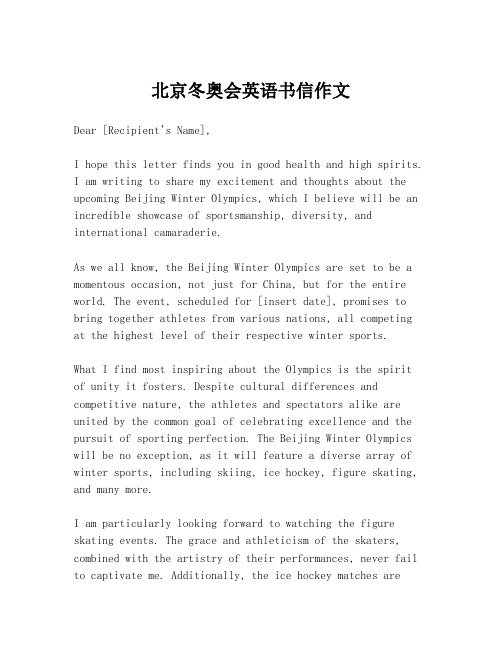 北京冬奥会英语书信作文

Dear [Recipient's Name],

I hope this letter finds you in good health and high spirits. I am writing to share my excitement and thoughts about the upcoming Beijing Winter Olympics, which I believe will be an incredible showcase of sportsmanship, diversity, and international camaraderie.

As we all know, the Beijing Winter Olympics are set to be a momentous occasion, not just for China, but for the entire world. The event, scheduled for [insert date], promises to bring together athletes from various nations, all competing at the highest level of their respective winter sports.

What I find most inspiring about the Olympics is the spirit of unity it fosters. Despite cultural differences and competitive nature, the athletes and spectators alike are united by the common goal of celebrating excellence and the pursuit of sporting perfection. The Beijing Winter Olympics will be no exception, as it will feature a diverse array of winter sports, including skiing, ice hockey, figure skating, and many more.

I am particularly looking forward to watching the figure skating events. The grace and athleticism of the skaters, combined with the artistry of their performances, never fail to captivate me. Additionally, the ice hockey matches are